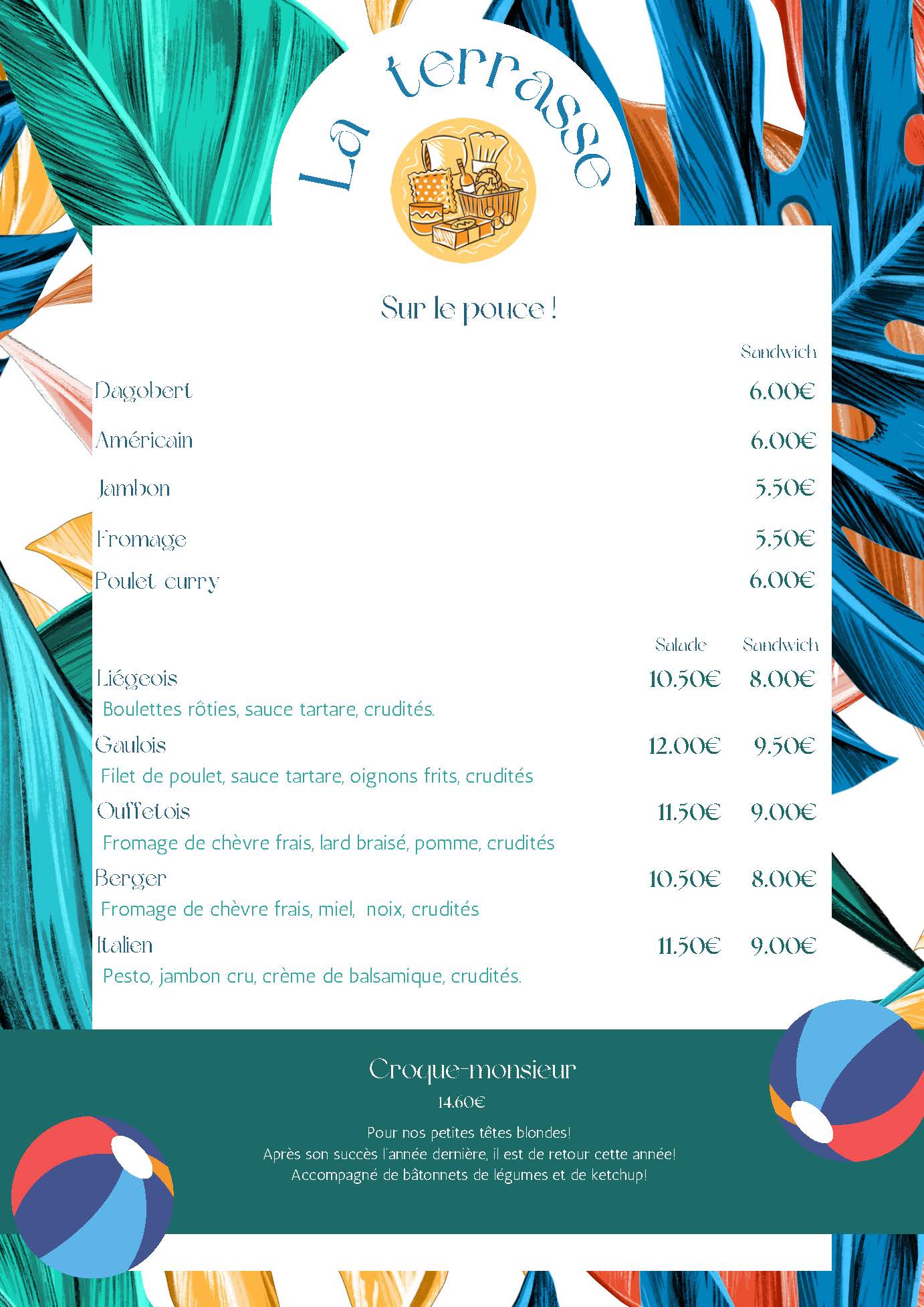 La terrasse

Sur le pouce !

|  | Sandwich |
|---|---|
| Dagobert | 6.00€ |
| Américain | 6.00€ |
| Jambon | 5.50€ |
| Fromage | 5.50€ |
| Poulet curry | 6.00€ |

|  | Salade | Sandwich |
|---|---|---|
| Liégeois<br>Boulettes rôties, sauce tartare, crudités. | 10.50€ | 8.00€ |
| Gaulois<br>Filet de poulet, sauce tartare, oignons frits, crudités | 12.00€ | 9.50€ |
| Ouffetois<br>Fromage de chèvre frais, lard braisé, pomme, crudités | 11.50€ | 9.00€ |
| Berger<br>Fromage de chèvre frais, miel, noix, crudités | 10.50€ | 8.00€ |
| Italien<br>Pesto, jambon cru, crème de balsamique, crudités. | 11.50€ | 9.00€ |

Croque-monsieur
14.60€
Pour nos petites têtes blondes!
Après son succès l'année dernière, il est de retour cette année!
Accompagné de bâtonnets de légumes et de ketchup!